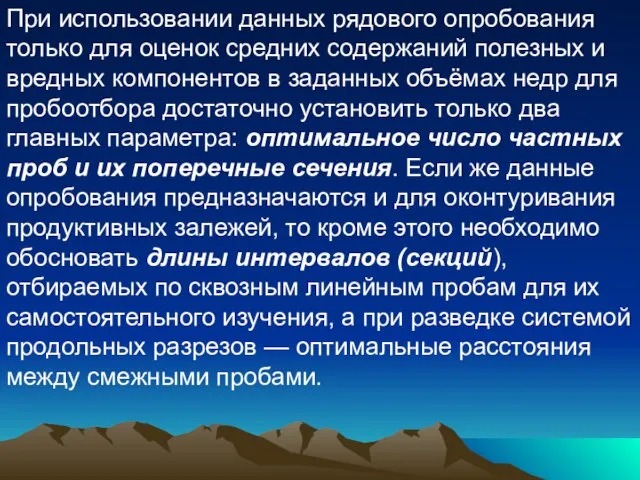 При использовании данных рядового опробования только для оценок средних содержаний полезных и вредных компонентов в заданных объёмах недр для пробоотбора достаточно установить только два главных параметра: оптимальное число частных проб и их поперечные сечения. Если же данные опробования предназначаются и для оконтуривания продуктивных залежей, то кроме этого необходимо обосновать длины интервалов (секций), отбираемых по сквозным линейным пробам для их самостоятельного изучения, а при разведке системой продольных разрезов — оптимальные расстояния между смежными пробами.